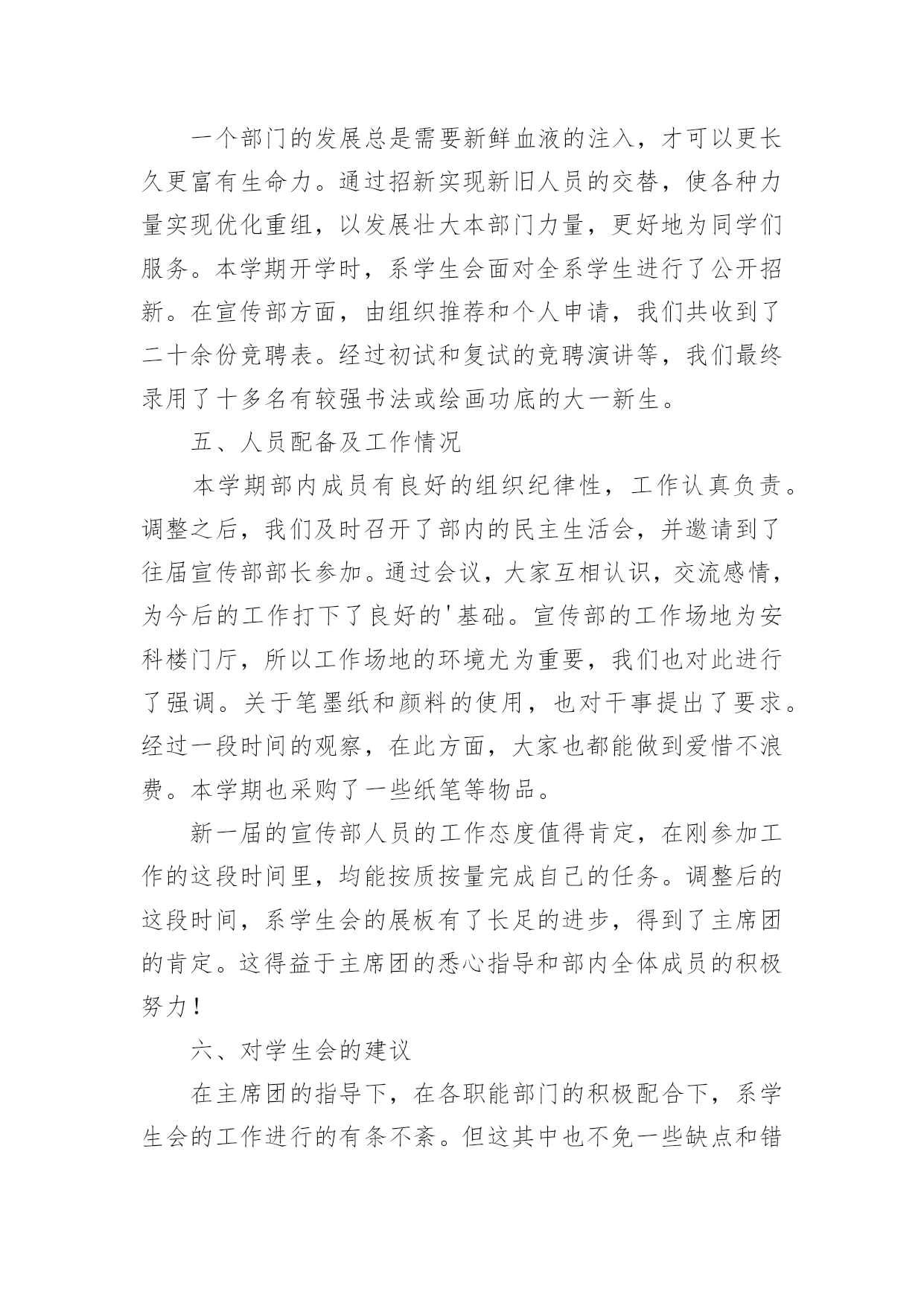 一个部门的发展总是需要新鲜血液的注入，才可以更长久更富有生命力。通过招新实现新旧人员的交替，使各种力量实现优化重组，以发展壮大本部门力量，更好地为同学们服务。本学期开学时，系学生会面对全系学生进行了公开招新。在宣传部方面，由组织推荐和个人申请，我们共收到了二十余份竞聘表。经过初试和复试的竞聘演讲等，我们最终录用了十多名有较强书法或绘画功底的大一新生。

五、人员配备及工作情况

本学期部内成员有良好的组织纪律性，工作认真负责。调整之后，我们及时召开了部内的民主生活会，并邀请到了往届宣传部部长参加。通过会议，大家互相认识，交流感情，为今后的工作打下了良好的'基础。宣传部的工作场地为安科楼门厅，所以工作场地的环境尤为重要，我们也对此进行了强调。关于笔墨纸和颜料的使用，也对干事提出了要求。经过一段时间的观察，在此方面，大家也都能做到爱惜不浪费。本学期也采购了一些纸笔等物品。

新一届的宣传部人员的工作态度值得肯定，在刚参加工作的这段时间里，均能按质按量完成自己的任务。调整后的这段时间，系学生会的展板有了长足的进步，得到了主席团的肯定。这得益于主席团的悉心指导和部内全体成员的积极努力！

六、对学生会的建议

在主席团的指导下，在各职能部门的积极配合下，系学生会的工作进行的有条不紊。但这其中也不免一些缺点和错